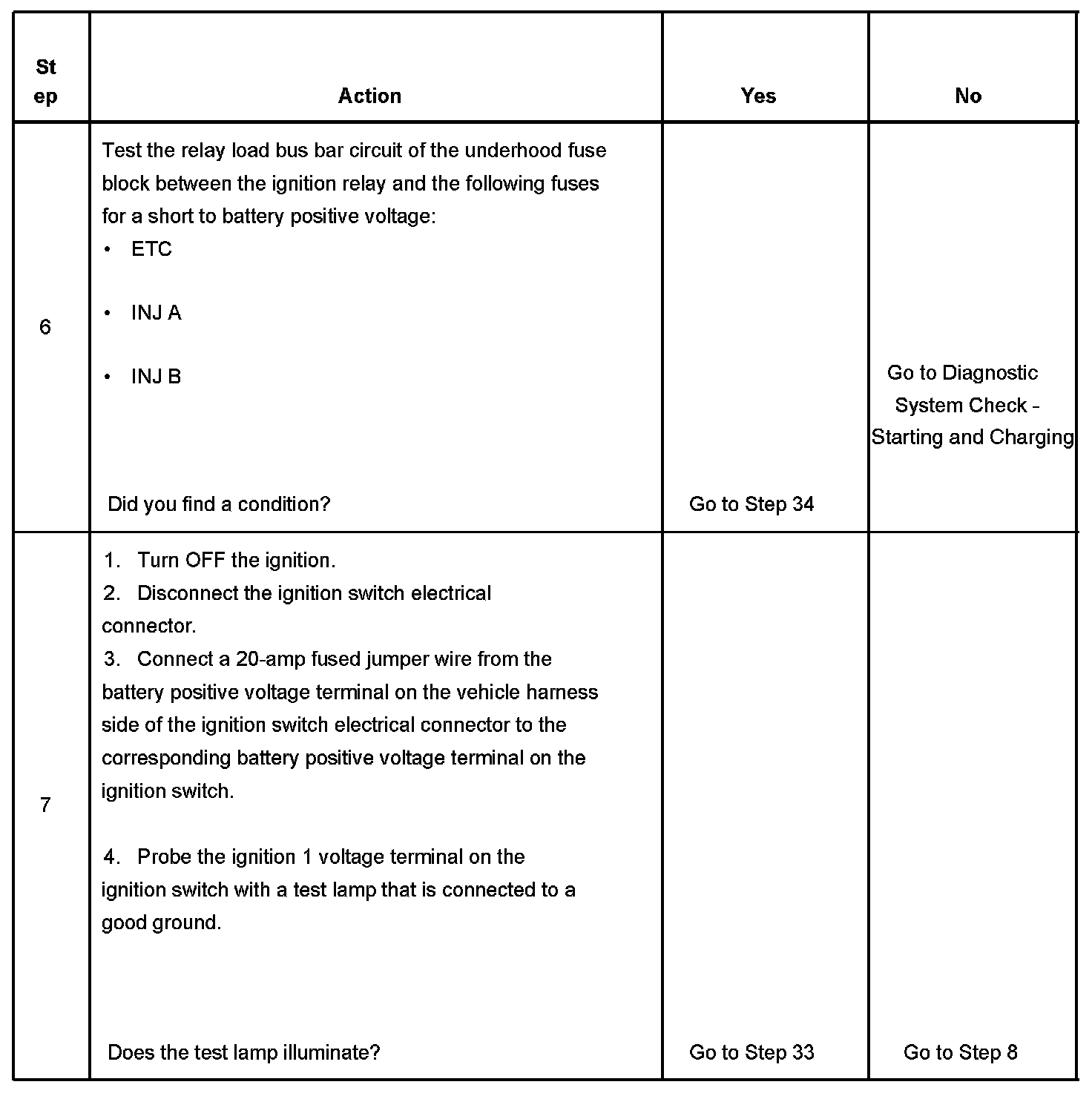 | Step | Action | Yes | No |
|---|---|---|---|
| 6 | Test the relay load bus bar circuit of the underhood fuse block between the ignition relay and the following fuses for a short to battery positive voltage: • ETC • INJ A • INJ B Did you find a condition? | Go to Step 34 | Go to Diagnostic System Check - Starting and Charging |
| 7 | 1. Turn OFF the ignition. 2. Disconnect the ignition switch electrical connector. 3. Connect a 20-amp fused jumper wire from the battery positive voltage terminal on the vehicle harness side of the ignition switch electrical connector to the corresponding battery positive voltage terminal on the ignition switch. 4. Probe the ignition 1 voltage terminal on the ignition switch with a test lamp that is connected to a good ground. Does the test lamp illuminate? | Go to Step 33 | Go to Step 8 |